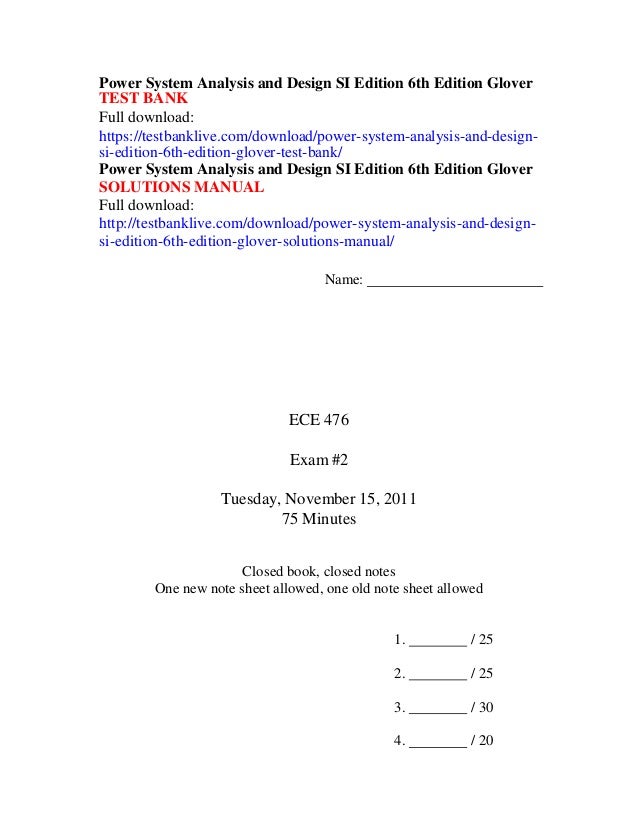 Power System Analysis and Design SI Edition 6th Edition Glover
TEST BANK
Full download:
https://testbanklive.com/download/power-system-analysis-and-design-si-edition-6th-edition-glover-test-bank/
Power System Analysis and Design SI Edition 6th Edition Glover
SOLUTIONS MANUAL
Full download:
http://testbanklive.com/download/power-system-analysis-and-design-si-edition-6th-edition-glover-solutions-manual/

Name: ________________________

ECE 476

Exam #2

Tuesday, November 15, 2011
75 Minutes

Closed book, closed notes
One new note sheet allowed, one old note sheet allowed

1. ________ / 25

2. ________ / 25

3. ________ / 30

4. ________ / 20